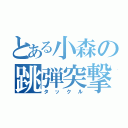 とある小森の
跳弾突撃
タックル